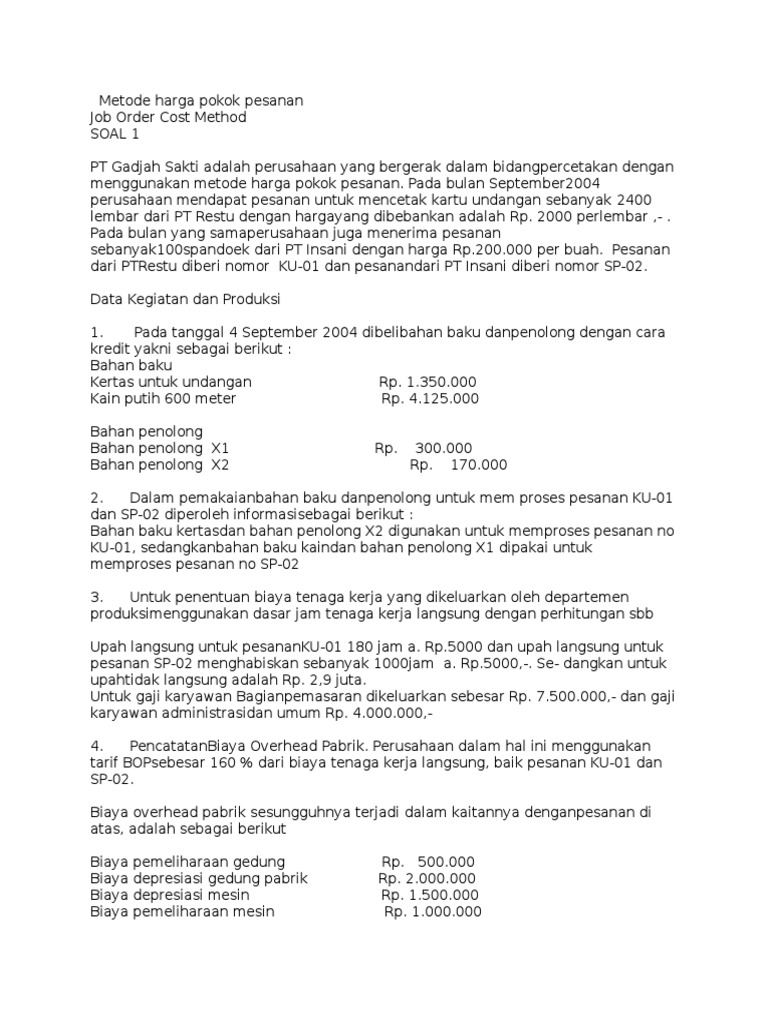 Metode harga pokok pesanan
Job Order Cost Method
SOAL 1

PT Gadjah Sakti adalah perusahaan yang bergerak dalam bidangpercetakan dengan menggunakan metode harga pokok pesanan. Pada bulan September2004 perusahaan mendapat pesanan untuk mencetak kartu undangan sebanyak 2400 lembar dari PT Restu dengan hargayang dibebankan adalah Rp. 2000 perlembar ,- . Pada bulan yang samaperusahaan juga menerima pesanan sebanyak100spandoek dari PT Insani dengan harga Rp.200.000 per buah. Pesanan dari PTRestu diberi nomor KU-01 dan pesanandari PT Insani diberi nomor SP-02.

Data Kegiatan dan Produksi

1. Pada tanggal 4 September 2004 dibelibahan baku danpenolong dengan cara kredit yakni sebagai berikut :
Bahan baku
Kertas untuk undangan Rp. 1.350.000
Kain putih 600 meter Rp. 4.125.000

Bahan penolong
Bahan penolong X1 Rp. 300.000
Bahan penolong X2 Rp. 170.000

2. Dalam pemakaianbahan baku danpenolong untuk mem proses pesanan KU-01 dan SP-02 diperoleh informasisebagai berikut :
Bahan baku kertasdan bahan penolong X2 digunakan untuk memproses pesanan no KU-01, sedangkanbahan baku kaindan bahan penolong X1 dipakai untuk memproses pesanan no SP-02

3. Untuk penentuan biaya tenaga kerja yang dikeluarkan oleh departemen produksimenggunakan dasar jam tenaga kerja langsung dengan perhitungan sbb

Upah langsung untuk pesananKU-01 180 jam a. Rp.5000 dan upah langsung untuk pesanan SP-02 menghabiskan sebanyak 1000jam a. Rp.5000,-. Se- dangkan untuk upahtidak langsung adalah Rp. 2,9 juta.
Untuk gaji karyawan Bagianpemasaran dikeluarkan sebesar Rp. 7.500.000,- dan gaji karyawan administrasidan umum Rp. 4.000.000,-

4. PencatatanBiaya Overhead Pabrik. Perusahaan dalam hal ini menggunakan tarif BOPsebesar 160 % dari biaya tenaga kerja langsung, baik pesanan KU-01 dan SP-02.

Biaya overhead pabrik sesungguhnya terjadi dalam kaitannya denganpesanan di atas, adalah sebagai berikut

Biaya pemeliharaan gedung Rp. 500.000
Biaya depresiasi gedung pabrik Rp. 2.000.000
Biaya depresiasi mesin Rp. 1.500.000
Biaya pemeliharaan mesin Rp. 1.000.000